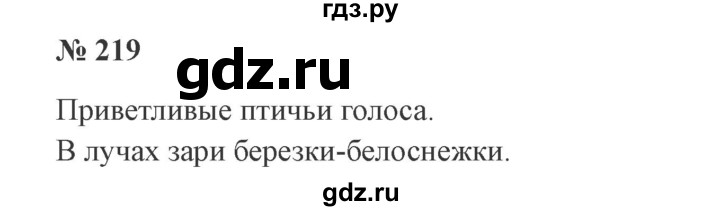 гдз.ру

№ 219

gdz.ru

Приветливые птичьи голоса.

В лучах зари березки-белоснежки.

gdz.ru